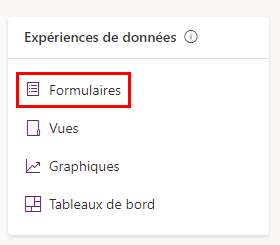 Expériences de données

Formulaires

Vues

Graphiques

Tableaux de bord